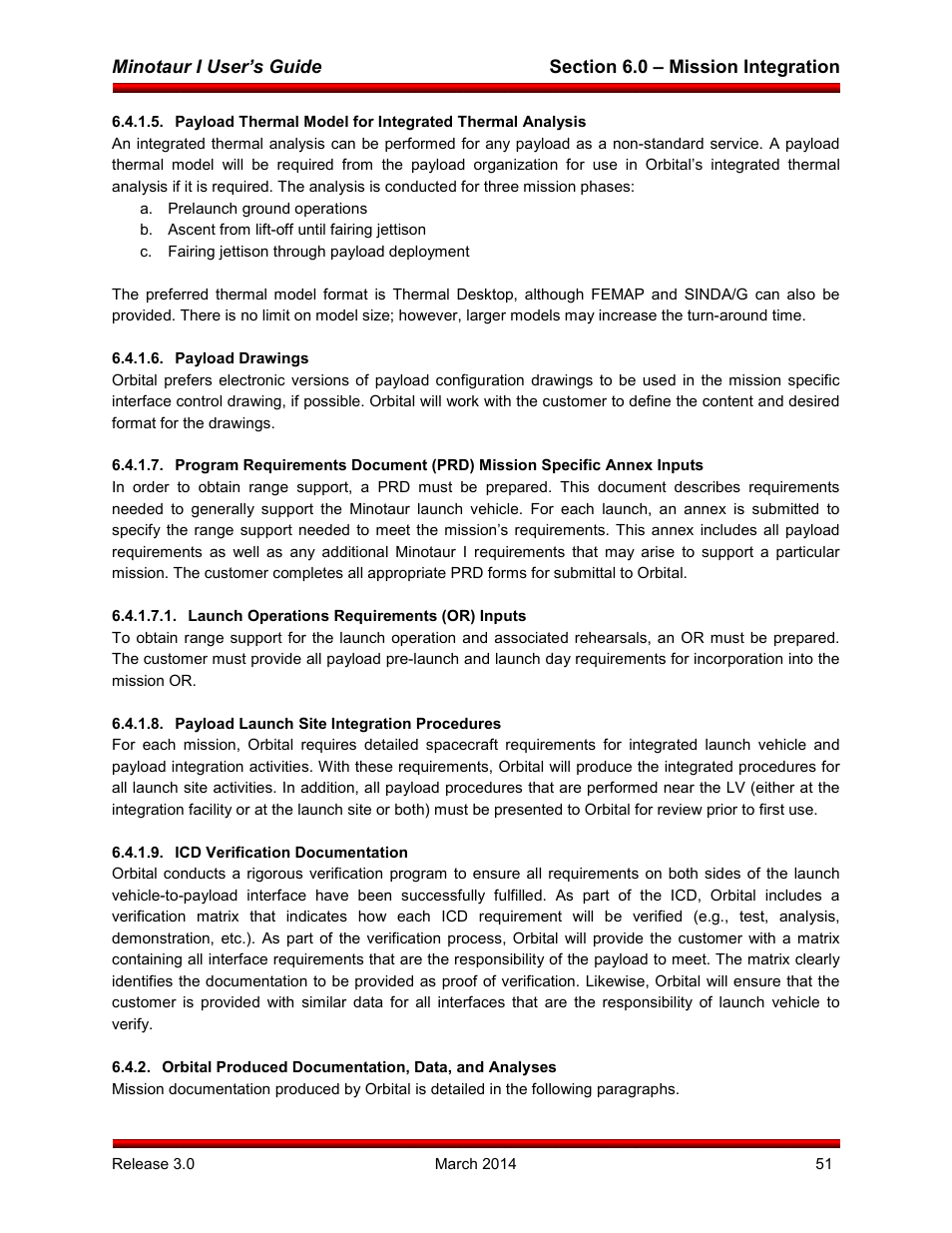 Minotaur I User's Guide Section 6.0 – Mission Integration

6.4.1.5. Payload Thermal Model for Integrated Thermal Analysis
An integrated thermal analysis can be performed for any payload as a non-standard service. A payload thermal model will be required from the payload organization for use in Orbital's integrated thermal analysis if it is required. The analysis is conducted for three mission phases:
a. Prelaunch ground operations
b. Ascent from lift-off until fairing jettison
c. Fairing jettison through payload deployment

The preferred thermal model format is Thermal Desktop, although FEMAP and SINDA/G can also be provided. There is no limit on model size; however, larger models may increase the turn-around time.

6.4.1.6. Payload Drawings
Orbital prefers electronic versions of payload configuration drawings to be used in the mission specific interface control drawing, if possible. Orbital will work with the customer to define the content and desired format for the drawings.

6.4.1.7. Program Requirements Document (PRD) Mission Specific Annex Inputs
In order to obtain range support, a PRD must be prepared. This document describes requirements needed to generally support the Minotaur launch vehicle. For each launch, an annex is submitted to specify the range support needed to meet the mission's requirements. This annex includes all payload requirements as well as any additional Minotaur I requirements that may arise to support a particular mission. The customer completes all appropriate PRD forms for submittal to Orbital.

6.4.1.7.1. Launch Operations Requirements (OR) Inputs
To obtain range support for the launch operation and associated rehearsals, an OR must be prepared. The customer must provide all payload pre-launch and launch day requirements for incorporation into the mission OR.

6.4.1.8. Payload Launch Site Integration Procedures
For each mission, Orbital requires detailed spacecraft requirements for integrated launch vehicle and payload integration activities. With these requirements, Orbital will produce the integrated procedures for all launch site activities. In addition, all payload procedures that are performed near the LV (either at the integration facility or at the launch site or both) must be presented to Orbital for review prior to first use.

6.4.1.9. ICD Verification Documentation
Orbital conducts a rigorous verification program to ensure all requirements on both sides of the launch vehicle-to-payload interface have been successfully fulfilled. As part of the ICD, Orbital includes a verification matrix that indicates how each ICD requirement will be verified (e.g., test, analysis, demonstration, etc.). As part of the verification process, Orbital will provide the customer with a matrix containing all interface requirements that are the responsibility of the payload to meet. The matrix clearly identifies the documentation to be provided as proof of verification. Likewise, Orbital will ensure that the customer is provided with similar data for all interfaces that are the responsibility of launch vehicle to verify.

6.4.2. Orbital Produced Documentation, Data, and Analyses
Mission documentation produced by Orbital is detailed in the following paragraphs.

Release 3.0 March 2014 51